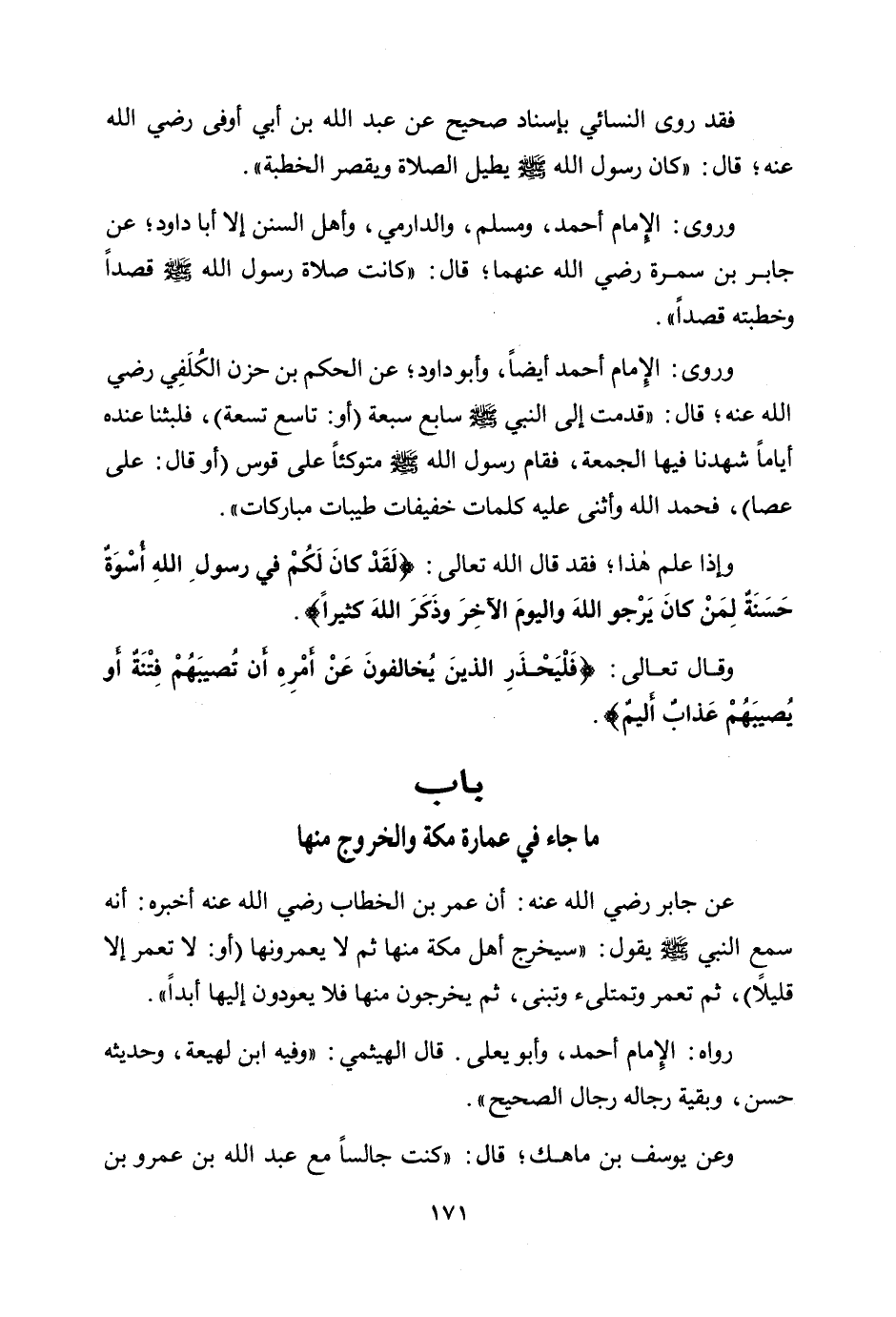 فقد روى النسائي بإسناد صحيح عن عبد الله بن أبي أوفى رضي الله عنه؛ قال: «كان رسول الله ﷺ يطيل الصلاة ويقصر الخطبة».

وروى: الإمام أحمد، ومسلم، والدارمي، وأهل السنن إلا أبا داود؛ عن جابر بن سمرة رضي الله عنهما؛ قال: «كانت صلاة رسول الله ﷺ قصداً وخطبته قصداً».

وروى: الإمام أحمد أيضاً، وأبو داود؛ عن الحكم بن حزن الكُلَفِي رضي الله عنه؛ قال: «قدمت إلى النبي ﷺ سابع سبعة (أو: تاسع تسعة)، فلبثنا عنده أياماً شهدنا فيها الجمعة، فقام رسول الله ﷺ متوكئاً على قوس (أو قال: على عصا)، فحمد الله وأثنى عليه كلمات خفيفات طيبات مباركات».

وإذا علم هٰذا؛ فقد قال الله تعالى: ﴿لَقَدْ كانَ لَكُمْ في رسولِ اللهِ أُسْوَةٌ حَسَنَةٌ لِمَنْ كانَ يَرْجو اللهَ واليومَ الآخِرَ وذَكَرَ اللهَ كثيراً﴾.

وقال تعالى: ﴿فَلْيَحْذَرِ الذينَ يُخالفونَ عَنْ أَمْرِهِ أَن تُصيبَهُمْ فِتْنَةٌ أَو يُصيبَهُمْ عَذابٌ أَليمٌ﴾.

باب
ما جاء في عمارة مكة والخروج منها

عن جابر رضي الله عنه: أن عمر بن الخطاب رضي الله عنه أخبره: أنه سمع النبي ﷺ يقول: «سيخرج أهل مكة منها ثم لا يعمرونها (أو: لا تعمر إلا قليلاً)، ثم تعمر وتمتلىء وتبنى، ثم يخرجون منها فلا يعودون إليها أبداً».

رواه: الإمام أحمد، وأبو يعلى. قال الهيثمي: «وفيه ابن لهيعة، وحديثه حسن، وبقية رجاله رجال الصحيح».

وعن يوسف بن ماهك؛ قال: «كنت جالساً مع عبد الله بن عمرو بن

١٧١